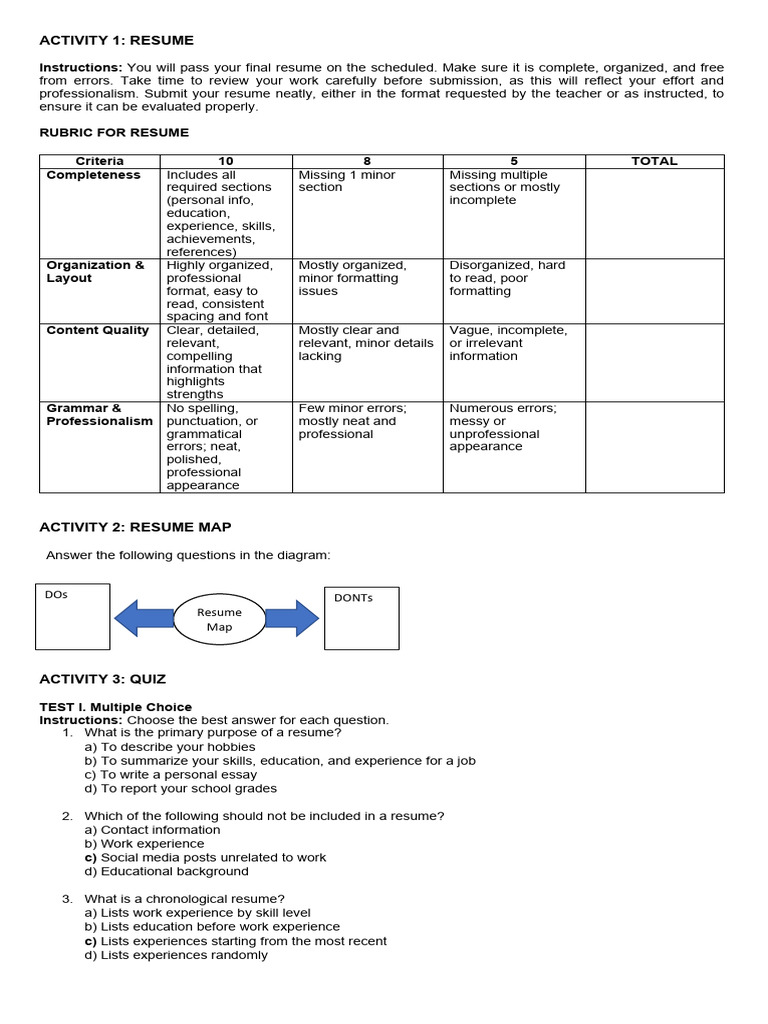 ACTIVITY 1: RESUME

Instructions: You will pass your final resume on the scheduled. Make sure it is complete, organized, and free from errors. Take time to review your work carefully before submission, as this will reflect your effort and professionalism. Submit your resume neatly, either in the format requested by the teacher or as instructed, to ensure it can be evaluated properly.

RUBRIC FOR RESUME

| Criteria | 10 | 8 | 5 | TOTAL |
|---|---|---|---|---|
| Completeness | Includes all required sections (personal info, education, experience, skills, achievements, references) | Missing 1 minor section | Missing multiple sections or mostly incomplete | |
| Organization & Layout | Highly organized, professional format, easy to read, consistent spacing and font | Mostly organized, minor formatting issues | Disorganized, hard to read, poor formatting | |
| Content Quality | Clear, detailed, relevant, compelling information that highlights strengths | Mostly clear and relevant, minor details lacking | Vague, incomplete, or irrelevant information | |
| Grammar & Professionalism | No spelling, punctuation, or grammatical errors; neat, polished, professional appearance | Few minor errors; mostly neat and professional | Numerous errors; messy or unprofessional appearance | |

ACTIVITY 2: RESUME MAP

Answer the following questions in the diagram:

DOs

Resume Map

DONTs

ACTIVITY 3: QUIZ

TEST I. Multiple Choice
Instructions: Choose the best answer for each question.
1. What is the primary purpose of a resume?
a) To describe your hobbies
b) To summarize your skills, education, and experience for a job
c) To write a personal essay
d) To report your school grades

2. Which of the following should not be included in a resume?
a) Contact information
b) Work experience
c) Social media posts unrelated to work
d) Educational background

3. What is a chronological resume?
a) Lists work experience by skill level
b) Lists education before work experience
c) Lists experiences starting from the most recent
d) Lists experiences randomly